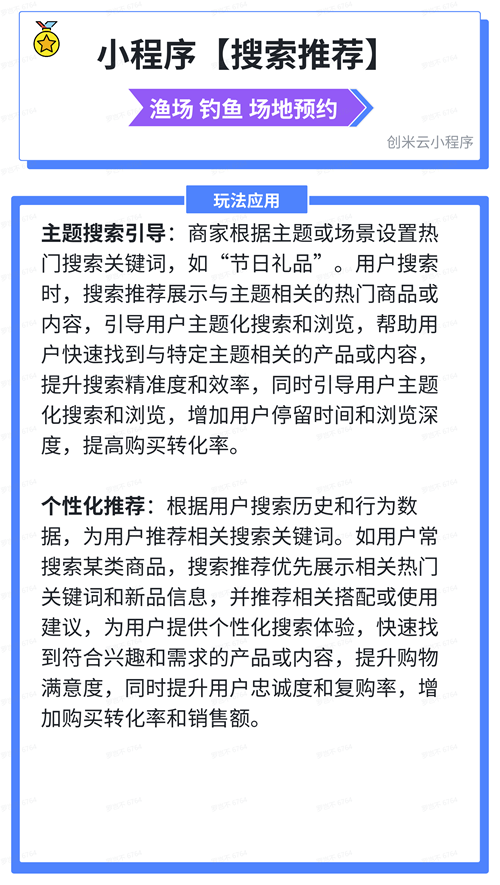 小程序【搜索推荐】

渔场 钓鱼 场地预约

创米云小程序

玩法应用

主题搜索引导：商家根据主题或场景设置热门搜索关键词，如“节日礼品”。用户搜索时，搜索推荐展示与主题相关的热门商品或内容，引导用户主题化搜索和浏览，帮助用户快速找到与特定主题相关的产品或内容，提升搜索精准度和效率，同时引导用户主题化搜索和浏览，增加用户停留时间和浏览深度，提高购买转化率。

个性化推荐：根据用户搜索历史和行为数据，为用户推荐相关搜索关键词。如用户常搜索某类商品，搜索推荐优先展示相关热门关键词和新品信息，并推荐相关搭配或使用建议，为用户提供个性化搜索体验，快速找到符合兴趣和需求的产品或内容，提升购物满意度，同时提升用户忠诚度和复购率，增加购买转化率和销售额。